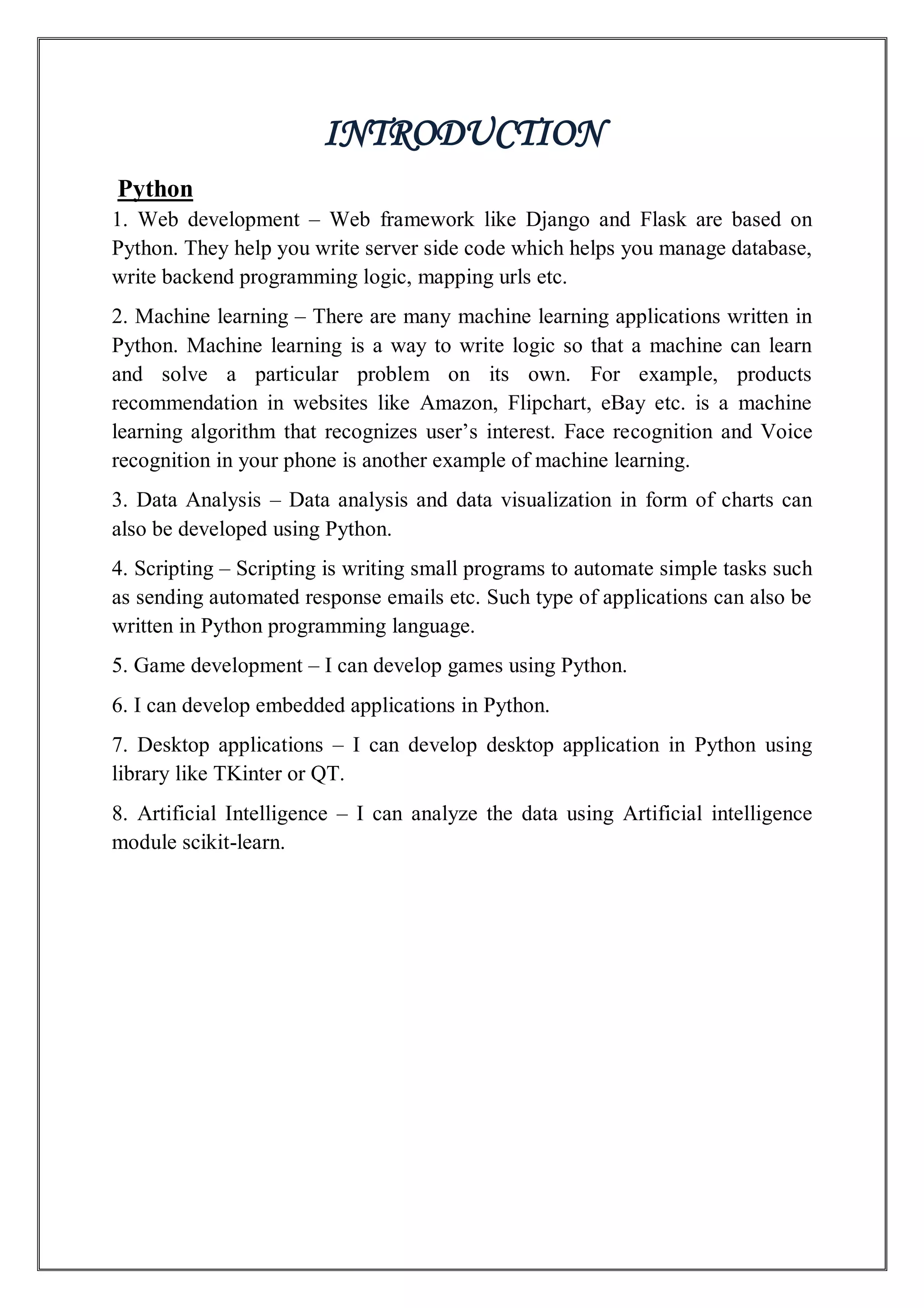 INTRODUCTION

Python

1. Web development – Web framework like Django and Flask are based on Python. They help you write server side code which helps you manage database, write backend programming logic, mapping urls etc.

2. Machine learning – There are many machine learning applications written in Python. Machine learning is a way to write logic so that a machine can learn and solve a particular problem on its own. For example, products recommendation in websites like Amazon, Flipchart, eBay etc. is a machine learning algorithm that recognizes user's interest. Face recognition and Voice recognition in your phone is another example of machine learning.

3. Data Analysis – Data analysis and data visualization in form of charts can also be developed using Python.

4. Scripting – Scripting is writing small programs to automate simple tasks such as sending automated response emails etc. Such type of applications can also be written in Python programming language.

5. Game development – I can develop games using Python.

6. I can develop embedded applications in Python.

7. Desktop applications – I can develop desktop application in Python using library like TKinter or QT.

8. Artificial Intelligence – I can analyze the data using Artificial intelligence module scikit-learn.